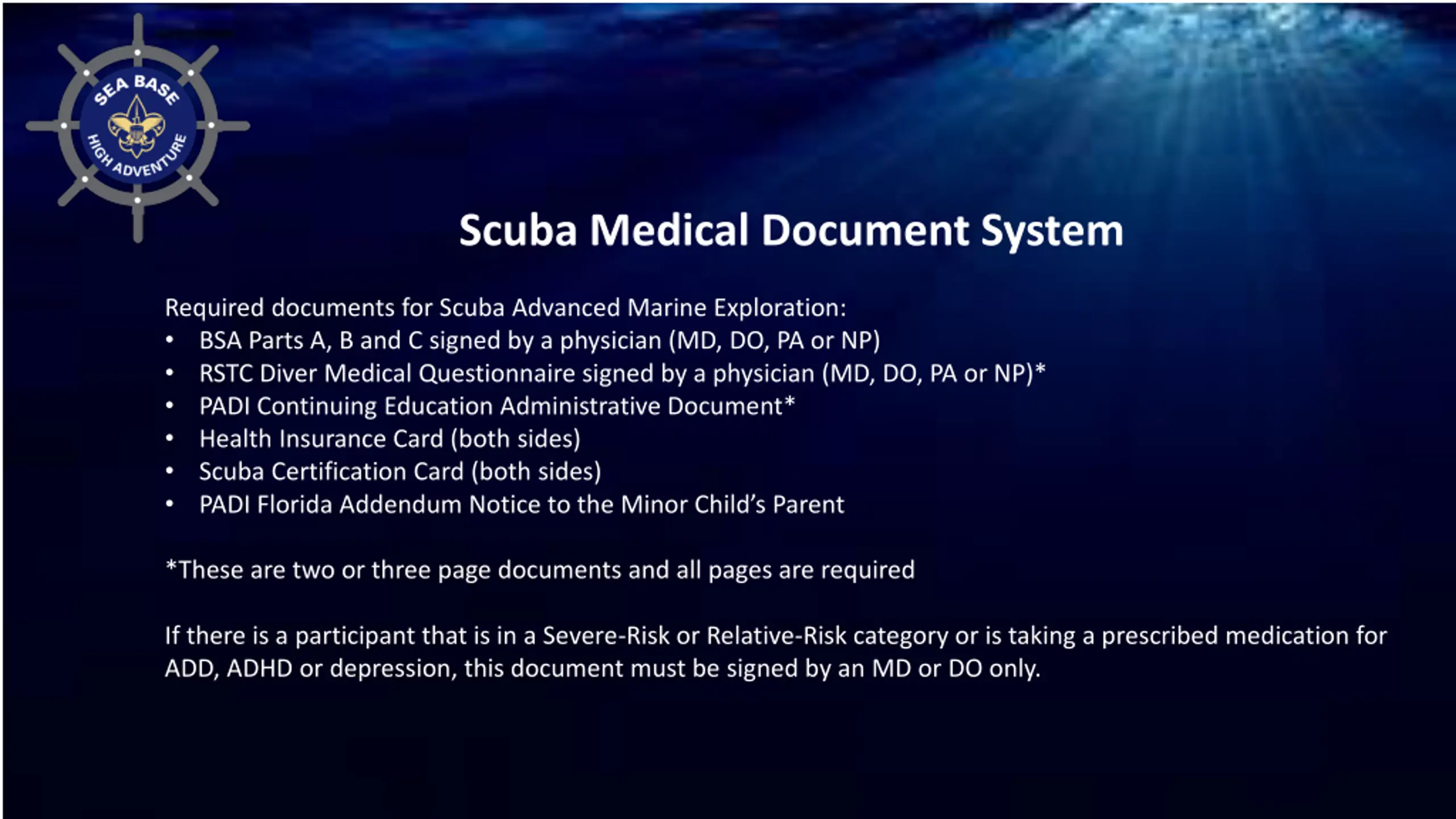 SEA BASE
HIGH ADVENTURE

Scuba Medical Document System

Required documents for Scuba Advanced Marine Exploration:
• BSA Parts A, B and C signed by a physician (MD, DO, PA or NP)
• RSTC Diver Medical Questionnaire signed by a physician (MD, DO, PA or NP)*
• PADI Continuing Education Administrative Document*
• Health Insurance Card (both sides)
• Scuba Certification Card (both sides)
• PADI Florida Addendum Notice to the Minor Child's Parent

*These are two or three page documents and all pages are required

If there is a participant that is in a Severe-Risk or Relative-Risk category or is taking a prescribed medication for ADD, ADHD or depression, this document must be signed by an MD or DO only.